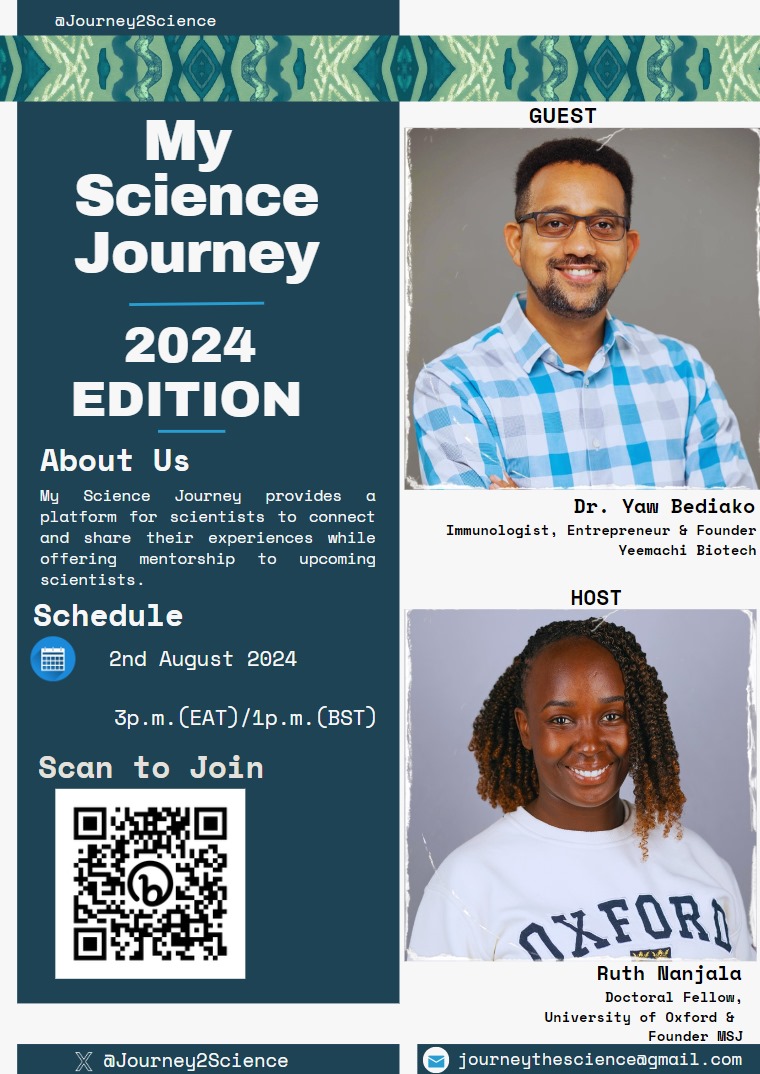 @Journey2Science

My Science Journey

2024 EDITION

About Us

My Science Journey provides a platform for scientists to connect and share their experiences while offering mentorship to upcoming scientists.

Schedule

2nd August 2024

3p.m.(EAT)/1p.m.(BST)

Scan to Join

GUEST

Dr. Yaw Bediako
Immunologist, Entrepreneur & Founder
Yeemachi Biotech

HOST

OXFORD

Ruth Nanjala
Doctoral Fellow,
University of Oxford &
Founder MSJ

@Journey2Science

journeythescience@gmail.com